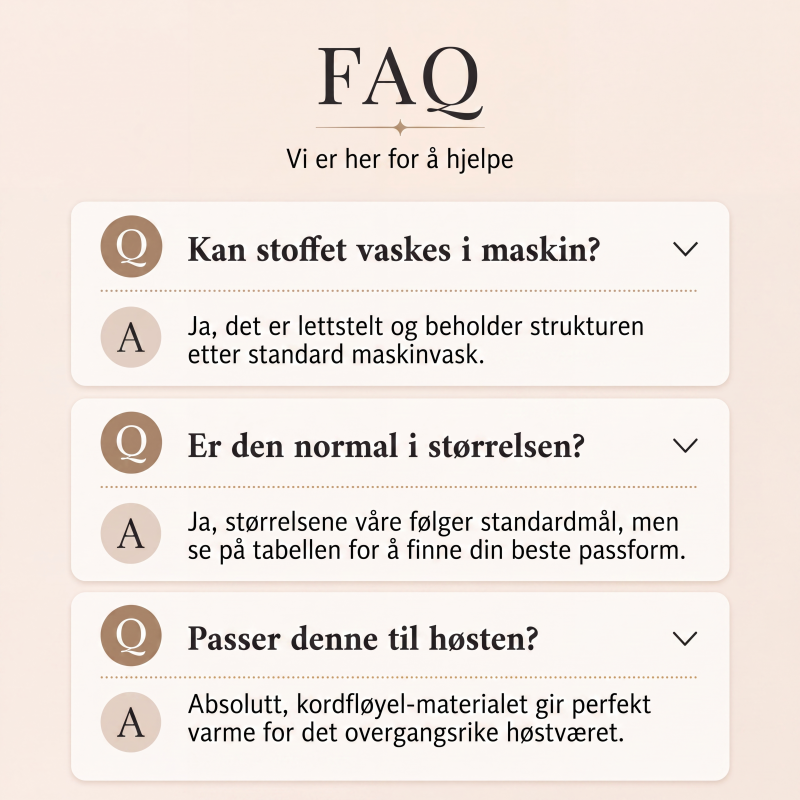 FAQ

Vi er her for å hjelpe

Q Kan stoffet vaskes i maskin?

A Ja, det er lettstelt og beholder strukturen etter standard maskinvask.

Q Er den normal i størrelsen?

A Ja, størrelsene våre følger standardmål, men se på tabellen for å finne din beste passform.

Q Passer denne til høsten?

A Absolutt, kordfløyel-materialet gir perfekt varme for det overgangsrike høstværet.